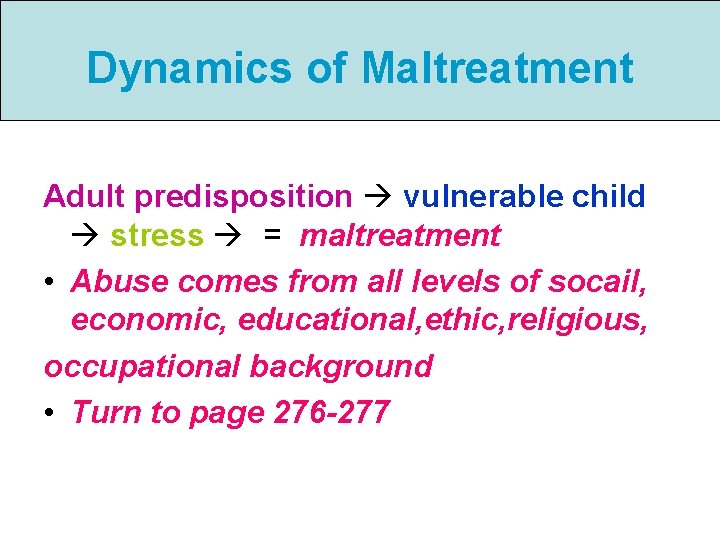 Dynamics of Maltreatment

Adult predisposition → vulnerable child → stress → = maltreatment

• Abuse comes from all levels of socail, economic, educational,ethic,religious,

occupational background

• Turn to page 276-277